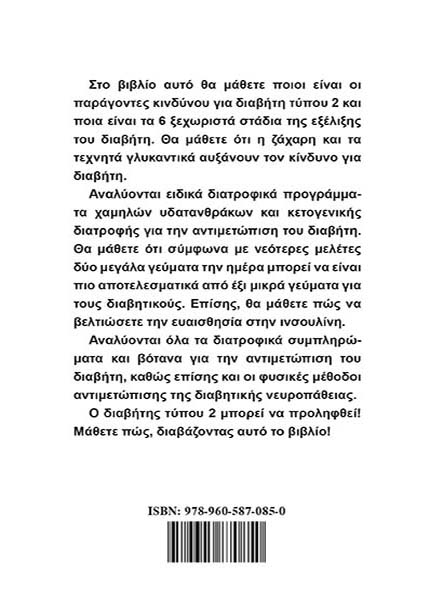 Στο βιβλίο αυτό θα μάθετε ποιοι είναι οι παράγοντες κινδύνου για διαβήτη τύπου 2 και ποια είναι τα 6 ξεχωριστά στάδια της εξέλιξης του διαβήτη. Θα μάθετε ότι η ζάχαρη και τα τεχνητά γλυκαντικά αυξάνουν τον κίνδυνο για διαβήτη.

Αναλύονται ειδικά διατροφικά προγράμματα χαμηλών υδατανθράκων και κετογενικής διατροφής για την αντιμετώπιση του διαβήτη. Θα μάθετε ότι σύμφωνα με νεότερες μελέτες δύο μεγάλα γεύματα την ημέρα μπορεί να είναι πιο αποτελεσματικά από έξι μικρά γεύματα για τους διαβητικούς. Επίσης, θα μάθετε πώς να βελτιώσετε την ευαισθησία στην ινσουλίνη.

Αναλύονται όλα τα διατροφικά συμπληρώματα και βότανα για την αντιμετώπιση του διαβήτη, καθώς επίσης και οι φυσικές μέθοδοι αντιμετώπισης της διαβητικής νευροπάθειας.

Ο διαβήτης τύπου 2 μπορεί να προληφθεί! Μάθετε πώς, διαβάζοντας αυτό το βιβλίο!

ISBN: 978-960-587-085-0